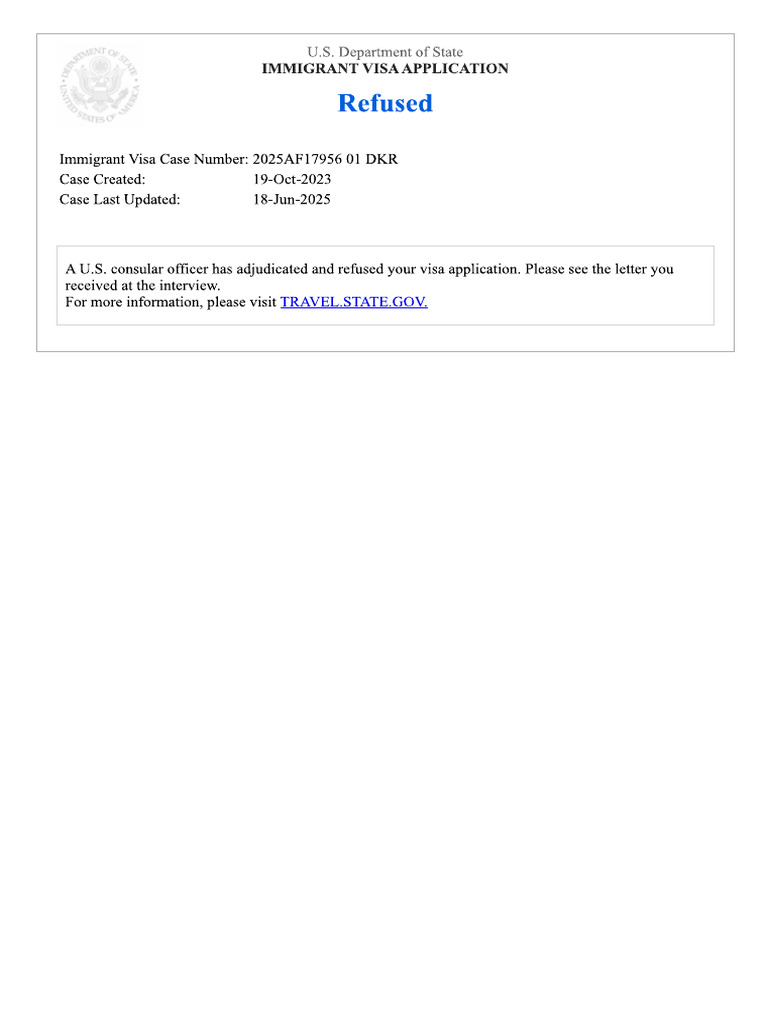 DEPARTMENT OF STATE UNITED STATES OF AMERICA

U.S. Department of State
IMMIGRANT VISA APPLICATION

Refused

Immigrant Visa Case Number: 2025AF17956 01 DKR
Case Created: 19-Oct-2023
Case Last Updated: 18-Jun-2025

A U.S. consular officer has adjudicated and refused your visa application. Please see the letter you received at the interview.
For more information, please visit TRAVEL.STATE.GOV.